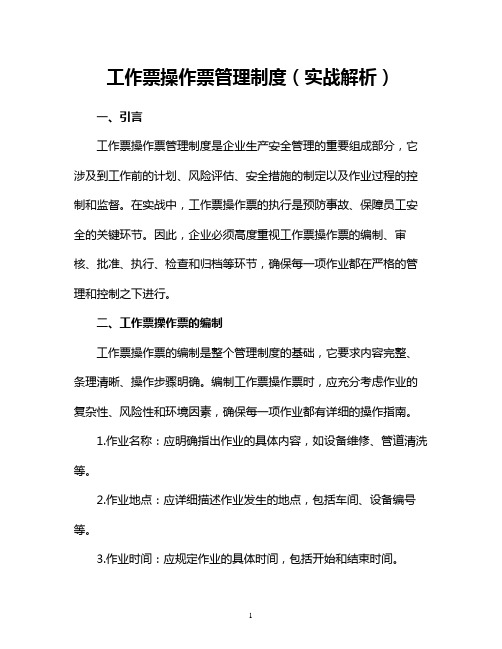 工作票操作票管理制度（实战解析）

一、引言

工作票操作票管理制度是企业生产安全管理的重要组成部分，它涉及到工作前的计划、风险评估、安全措施的制定以及作业过程的控制和监督。在实战中，工作票操作票的执行是预防事故、保障员工安全的关键环节。因此，企业必须高度重视工作票操作票的编制、审核、批准、执行、检查和归档等环节，确保每一项作业都在严格的管理和控制之下进行。

二、工作票操作票的编制

工作票操作票的编制是整个管理制度的基础，它要求内容完整、条理清晰、操作步骤明确。编制工作票操作票时，应充分考虑作业的复杂性、风险性和环境因素，确保每一项作业都有详细的操作指南。

1.作业名称：应明确指出作业的具体内容，如设备维修、管道清洗等。

2.作业地点：应详细描述作业发生的地点，包括车间、设备编号等。

3.作业时间：应规定作业的具体时间，包括开始和结束时间。

1